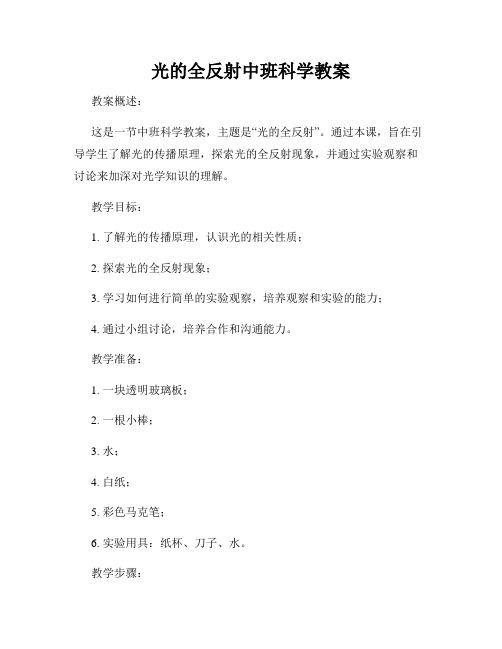 光的全反射中班科学教案

教案概述：

这是一节中班科学教案，主题是“光的全反射”。通过本课，旨在引导学生了解光的传播原理，探索光的全反射现象，并通过实验观察和讨论来加深对光学知识的理解。

教学目标：

1. 了解光的传播原理，认识光的相关性质；

2. 探索光的全反射现象；

3. 学习如何进行简单的实验观察，培养观察和实验的能力；

4. 通过小组讨论，培养合作和沟通能力。

教学准备：

1. 一块透明玻璃板；

2. 一根小棒；

3. 水；

4. 白纸；

5. 彩色马克笔；

6. 实验用具：纸杯、刀子、水。

教学步骤：